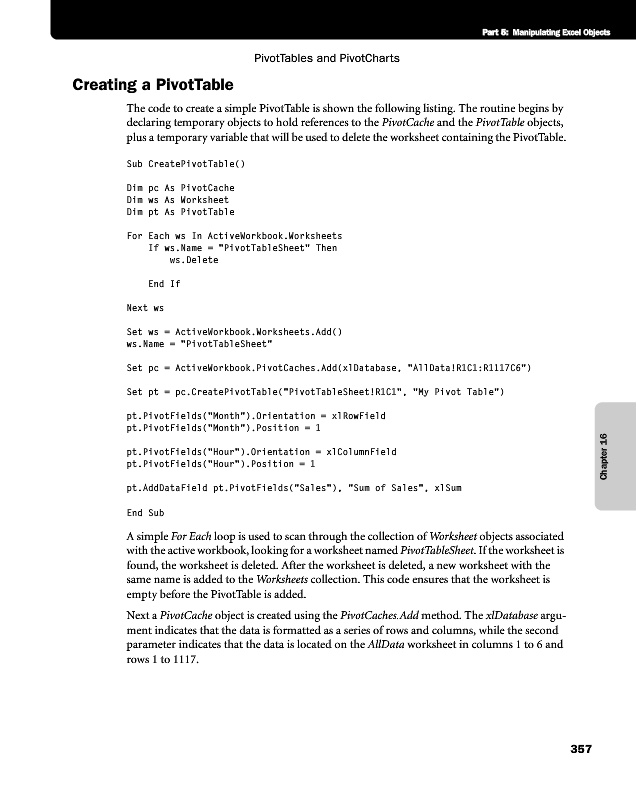 Part 5: Manipulating Excel Objects

PivotTables and PivotCharts

Creating a PivotTable

The code to create a simple PivotTable is shown the following listing. The routine begins by declaring temporary objects to hold references to the PivotCache and the PivotTable objects, plus a temporary variable that will be used to delete the worksheet containing the PivotTable.

Sub CreatePivotTable()

Dim pc As PivotCache
Dim ws As Worksheet
Dim pt As PivotTable

For Each ws In ActiveWorkbook.Worksheets
    If ws.Name = "PivotTableSheet" Then
        ws.Delete

    End If

Next ws

Set ws = ActiveWorkbook.Worksheets.Add()
ws.Name = "PivotTableSheet"

Set pc = ActiveWorkbook.PivotCaches.Add(xlDatabase, "AllData!R1C1:R1117C6")

Set pt = pc.CreatePivotTable("PivotTableSheet!R1C1", "My Pivot Table")

pt.PivotFields("Month").Orientation = xlRowField
pt.PivotFields("Month").Position = 1

pt.PivotFields("Hour").Orientation = xlColumnField
pt.PivotFields("Hour").Position = 1

pt.AddDataField pt.PivotFields("Sales"), "Sum of Sales", xlSum

End Sub

Chapter 16

A simple For Each loop is used to scan through the collection of Worksheet objects associated with the active workbook, looking for a worksheet named PivotTableSheet. If the worksheet is found, the worksheet is deleted. After the worksheet is deleted, a new worksheet with the same name is added to the Worksheets collection. This code ensures that the worksheet is empty before the PivotTable is added.

Next a PivotCache object is created using the PivotCaches.Add method. The xlDatabase argument indicates that the data is formatted as a series of rows and columns, while the second parameter indicates that the data is located on the AllData worksheet in columns 1 to 6 and rows 1 to 1117.

357